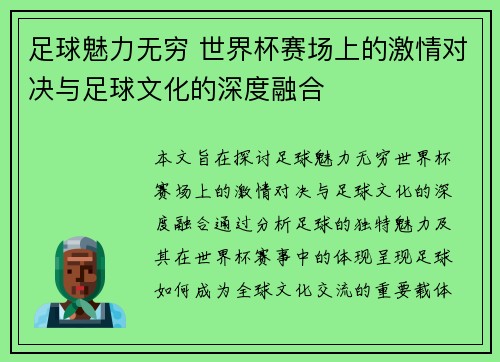 足球魅力无穷 世界杯赛场上的激情对决与足球文化的深度融合

本文旨在探讨足球魅力无穷世界杯赛场上的激情对决与足球文化的深度融合通过分析足球的独特魅力及其在世界杯赛事中的体现呈现足球如何成为全球文化交流的重要载体